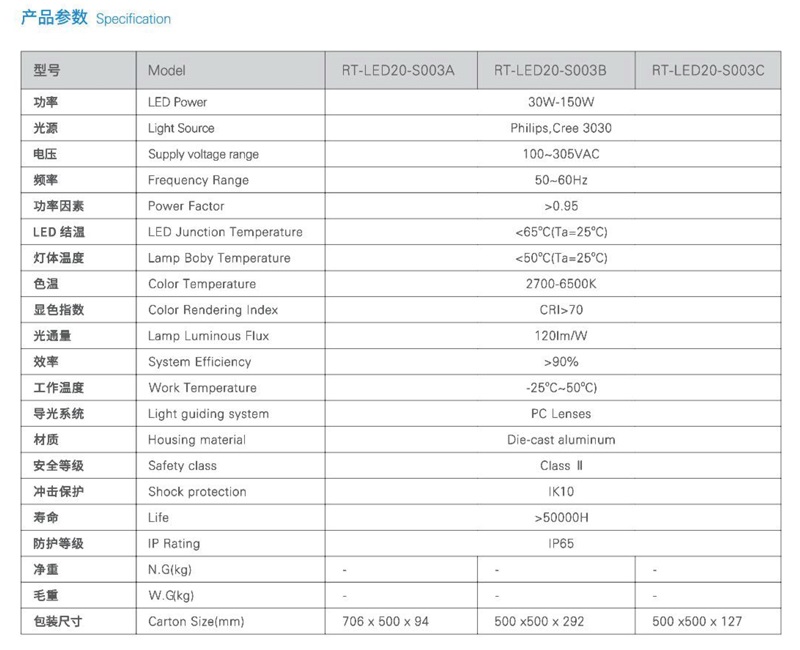 产品参数 Specification

| 型号 | Model | RT-LED20-S003A | RT-LED20-S003B | RT-LED20-S003C |
|---|---|---|---|---|
| 功率 | LED Power | 30W-150W | | |
| 光源 | Light Source | Philips,Cree 3030 | | |
| 电压 | Supply voltage range | 100~305VAC | | |
| 频率 | Frequency Range | 50~60Hz | | |
| 功率因素 | Power Factor | >0.95 | | |
| LED 结温 | LED Junction Temperature | <65°C(Ta=25°C) | | |
| 灯体温度 | Lamp Boby Temperature | <50°C(Ta=25°C) | | |
| 色温 | Color Temperature | 2700-6500K | | |
| 显色指数 | Color Rendering Index | CRI>70 | | |
| 光通量 | Lamp Luminous Flux | 120lm/W | | |
| 效率 | System Efficiency | >90% | | |
| 工作温度 | Work Temperature | -25°C~50°C) | | |
| 导光系统 | Light guiding system | PC Lenses | | |
| 材质 | Housing material | Die-cast aluminum | | |
| 安全等级 | Safety class | Class Ⅱ | | |
| 冲击保护 | Shock protection | IK10 | | |
| 寿命 | Life | >50000H | | |
| 防护等级 | IP Rating | IP65 | | |
| 净重 | N.G(kg) | - | - | - |
| 毛重 | W.G(kg) | - | - | - |
| 包装尺寸 | Carton Size(mm) | 706 x 500 x 94 | 500 x500 x 292 | 500 x500 x 127 |